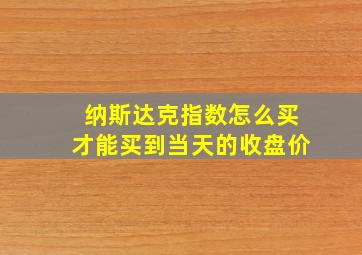 纳斯达克指数怎么买
才能买到当天的收盘价